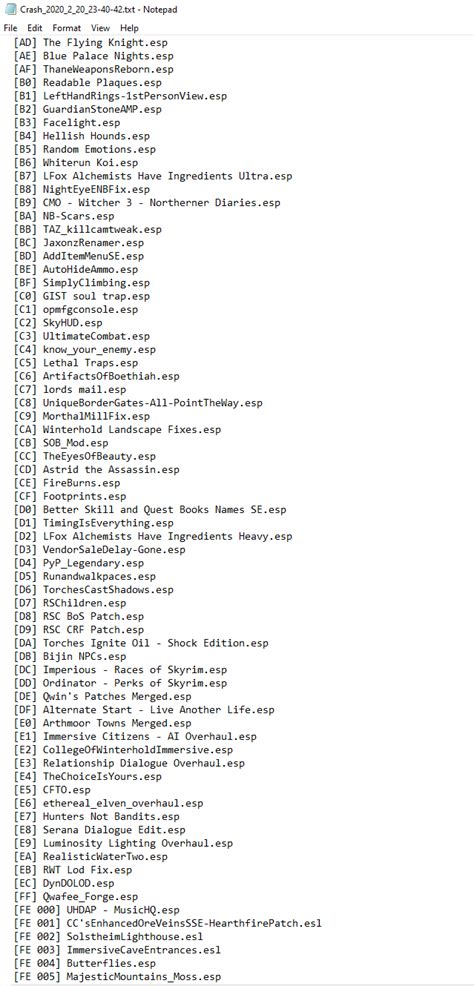 Crash_2020_2_20_23-40-42.txt - Notepad
File Edit Format View Help
[AD] The Flying Knight.esp
[AE] Blue Palace Nights.esp
[AF] ThaneWeaponsReborn.esp
[B0] Readable Plaques.esp
[B1] LeftHandRings-1stPersonView.esp
[B2] GuardianStoneAMP.esp
[B3] Facelight.esp
[B4] Hellish Hounds.esp
[B5] Random Emotions.esp
[B6] Whiterun Koi.esp
[B7] LFox Alchemists Have Ingredients Ultra.esp
[B8] NightEyeENBFix.esp
[B9] CMO - Witcher 3 - Northerner Diaries.esp
[BA] NB-Scars.esp
[BB] TAZ_killcamtweak.esp
[BC] JaxonzRenamer.esp
[BD] AddItemMenuSE.esp
[BE] AutoHideAmmo.esp
[BF] SimplyClimbing.esp
[C0] GIST soul trap.esp
[C1] opmfgconsole.esp
[C2] SkyHUD.esp
[C3] UltimateCombat.esp
[C4] know_your_enemy.esp
[C5] Lethal Traps.esp
[C6] ArtifactsOfBoethiah.esp
[C7] lords mail.esp
[C8] UniqueBorderGates-All-PointTheWay.esp
[C9] MorthalMillFix.esp
[CA] Winterhold Landscape Fixes.esp
[CB] SOB_Mod.esp
[CC] TheEyesOfBeauty.esp
[CD] Astrid the Assassin.esp
[CE] FireBurns.esp
[CF] Footprints.esp
[D0] Better Skill and Quest Books Names SE.esp
[D1] TimingIsEverything.esp
[D2] LFox Alchemists Have Ingredients Heavy.esp
[D3] VendorSaleDelay-Gone.esp
[D4] PyP_Legendary.esp
[D5] Runandwalkpaces.esp
[D6] TorchesCastShadows.esp
[D7] RSChildren.esp
[D8] RSC BoS Patch.esp
[D9] RSC CRF Patch.esp
[DA] Torches Ignite Oil - Shock Edition.esp
[DB] Bijin NPCs.esp
[DC] Imperious - Races of Skyrim.esp
[DD] Ordinator - Perks of Skyrim.esp
[DE] Qwin's Patches Merged.esp
[DF] Alternate Start - Live Another Life.esp
[E0] Arthmoor Towns Merged.esp
[E1] Immersive Citizens - AI Overhaul.esp
[E2] CollegeOfWinterholdImmersive.esp
[E3] Relationship Dialogue Overhaul.esp
[E4] TheChoiceIsYours.esp
[E5] CFTO.esp
[E6] ethereal_elven_overhaul.esp
[E7] Hunters Not Bandits.esp
[E8] Serana Dialogue Edit.esp
[E9] Luminosity Lighting Overhaul.esp
[EA] RealisticWaterTwo.esp
[EB] RWT Lod Fix.esp
[EC] DynDOLOD.esp
[FF] Qwafee_Forge.esp
[FE 000] UHDAP - MusicHQ.esp
[FE 001] CC'sEnhancedOreVeinsSSE-HearthfirePatch.esl
[FE 002] SolstheimLighthouse.esl
[FE 003] ImmersiveCaveEntrances.esl
[FE 004] Butterflies.esp
[FE 005] MajesticMountains_Moss.esp